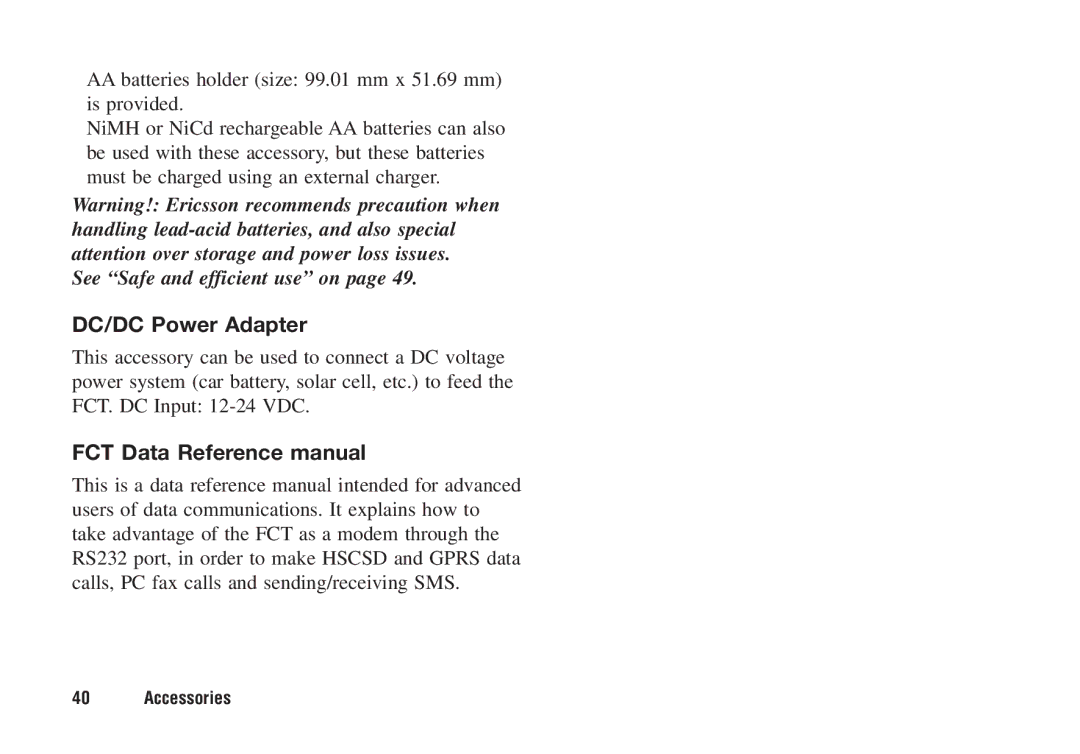 AA batteries holder (size: 99.01 mm x 51.69 mm) is provided.

NiMH or NiCd rechargeable AA batteries can also be used with these accessory, but these batteries must be charged using an external charger.

Warning!: Ericsson recommends precaution when handling lead-acid batteries, and also special attention over storage and power loss issues. See “Safe and efficient use” on page 49.

DC/DC Power Adapter

This accessory can be used to connect a DC voltage power system (car battery, solar cell, etc.) to feed the FCT. DC Input: 12-24 VDC.

FCT Data Reference manual

This is a data reference manual intended for advanced users of data communications. It explains how to take advantage of the FCT as a modem through the RS232 port, in order to make HSCSD and GPRS data calls, PC fax calls and sending/receiving SMS.

40 Accessories